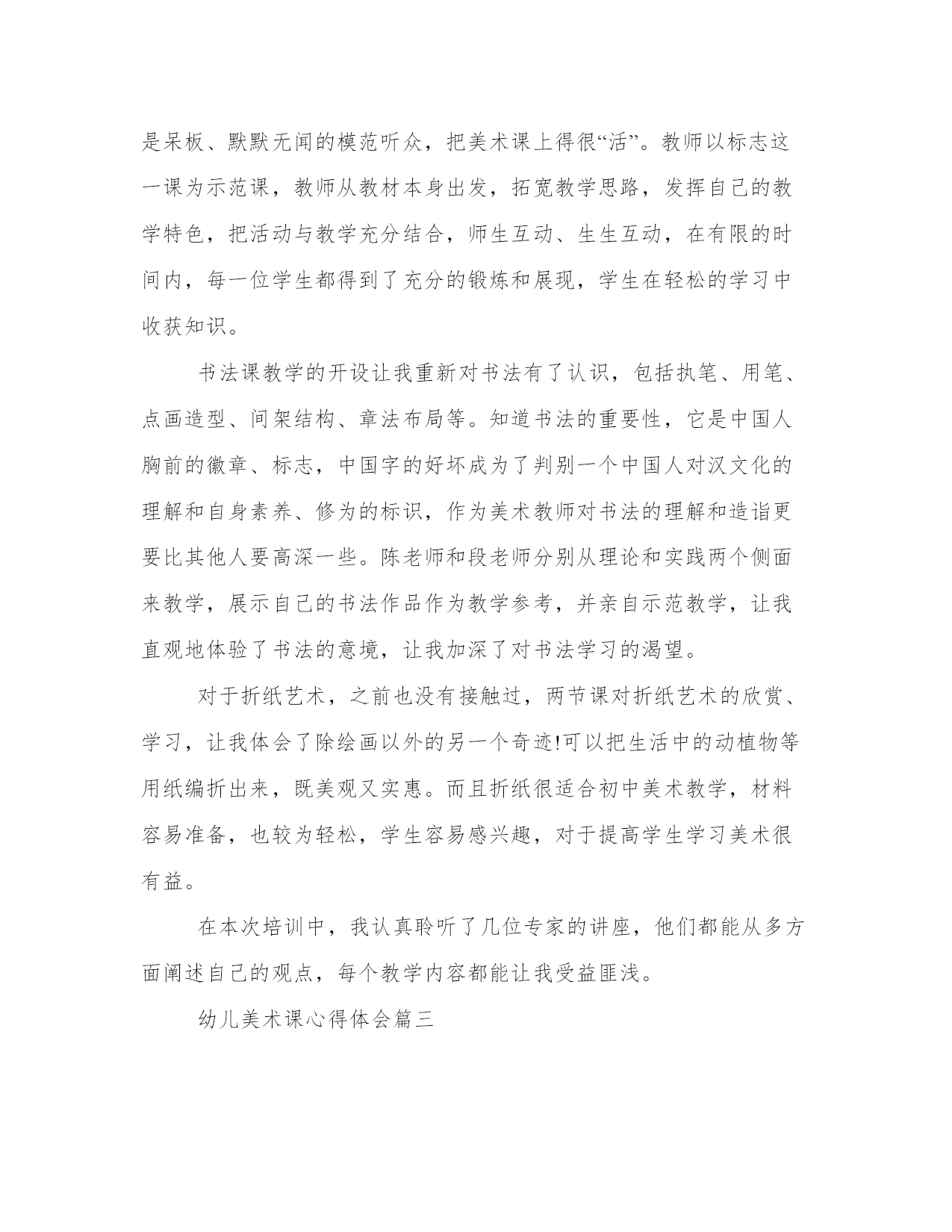 是呆板、默默无闻的模范听众，把美术课上得很“活”。教师以标志这一课为示范课，教师从教材本身出发，拓宽教学思路，发挥自己的教学特色，把活动与教学充分结合，师生互动、生生互动，在有限的时间内，每一位学生都得到了充分的锻炼和展现，学生在轻松的学习中收获知识。

书法课教学的开设让我重新对书法有了认识，包括执笔、用笔、点画造型、间架结构、章法布局等。知道书法的重要性，它是中国人胸前的徽章、标志，中国字的好坏成为了判别一个中国人对汉文化的理解和自身素养、修为的标识，作为美术教师对书法的理解和造诣更要比其他人要高深一些。陈老师和段老师分别从理论和实践两个侧面来教学，展示自己的书法作品作为教学参考，并亲自示范教学，让我直观地体验了书法的意境，让我加深了对书法学习的渴望。

对于折纸艺术，之前也没有接触过，两节课对折纸艺术的欣赏、学习，让我体会了除绘画以外的另一个奇迹!可以把生活中的动植物等用纸编折出来，既美观又实惠。而且折纸很适合初中美术教学，材料容易准备，也较为轻松，学生容易感兴趣，对于提高学生学习美术很有益。

在本次培训中，我认真聆听了几位专家的讲座，他们都能从多方面阐述自己的观点，每个教学内容都能让我受益匪浅。

幼儿美术课心得体会篇三